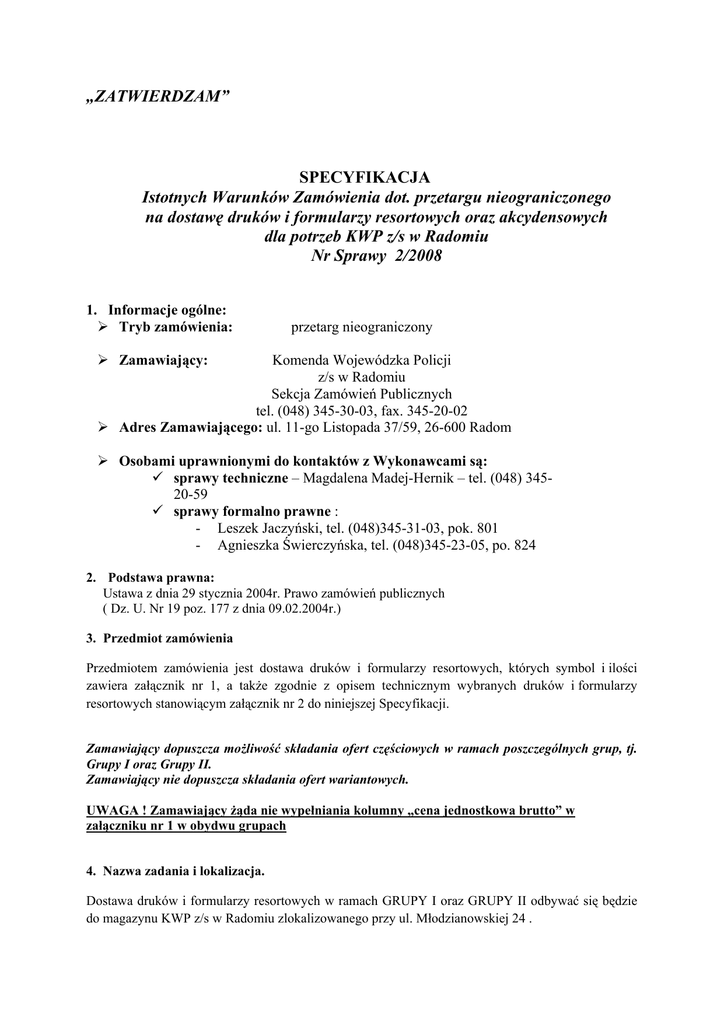 „ZATWIERDZAM”

SPECYFIKACJA
Istotnych Warunków Zamówienia dot. przetargu nieograniczonego na dostawę druków i formularzy resortowych oraz akcydensowych dla potrzeb KWP z/s w Radomiu
Nr Sprawy 2/2008

1. Informacje ogólne:
➢ Tryb zamówienia: przetarg nieograniczony

➢ Zamawiający: Komenda Wojewódzka Policji
z/s w Radomiu
Sekcja Zamówień Publicznych
tel. (048) 345-30-03, fax. 345-20-02
➢ Adres Zamawiającego: ul. 11-go Listopada 37/59, 26-600 Radom

➢ Osobami uprawnionymi do kontaktów z Wykonawcami są:
✓ sprawy techniczne – Magdalena Madej-Hernik – tel. (048) 345-20-59
✓ sprawy formalno prawne :
- Leszek Jaczyński, tel. (048)345-31-03, pok. 801
- Agnieszka Świerczyńska, tel. (048)345-23-05, po. 824

2. Podstawa prawna:
Ustawa z dnia 29 stycznia 2004r. Prawo zamówień publicznych
( Dz. U. Nr 19 poz. 177 z dnia 09.02.2004r.)

3. Przedmiot zamówienia

Przedmiotem zamówienia jest dostawa druków i formularzy resortowych, których symbol i ilości zawiera załącznik nr 1, a także zgodnie z opisem technicznym wybranych druków i formularzy resortowych stanowiącym załącznik nr 2 do niniejszej Specyfikacji.

Zamawiający dopuszcza możliwość składania ofert częściowych w ramach poszczególnych grup, tj. Grupy I oraz Grupy II.
Zamawiający nie dopuszcza składania ofert wariantowych.

UWAGA ! Zamawiający żąda nie wypełniania kolumny „cena jednostkowa brutto” w załączniku nr 1 w obydwu grupach

4. Nazwa zadania i lokalizacja.

Dostawa druków i formularzy resortowych w ramach GRUPY I oraz GRUPY II odbywać się będzie do magazynu KWP z/s w Radomiu zlokalizowanego przy ul. Młodzianowskiej 24 .